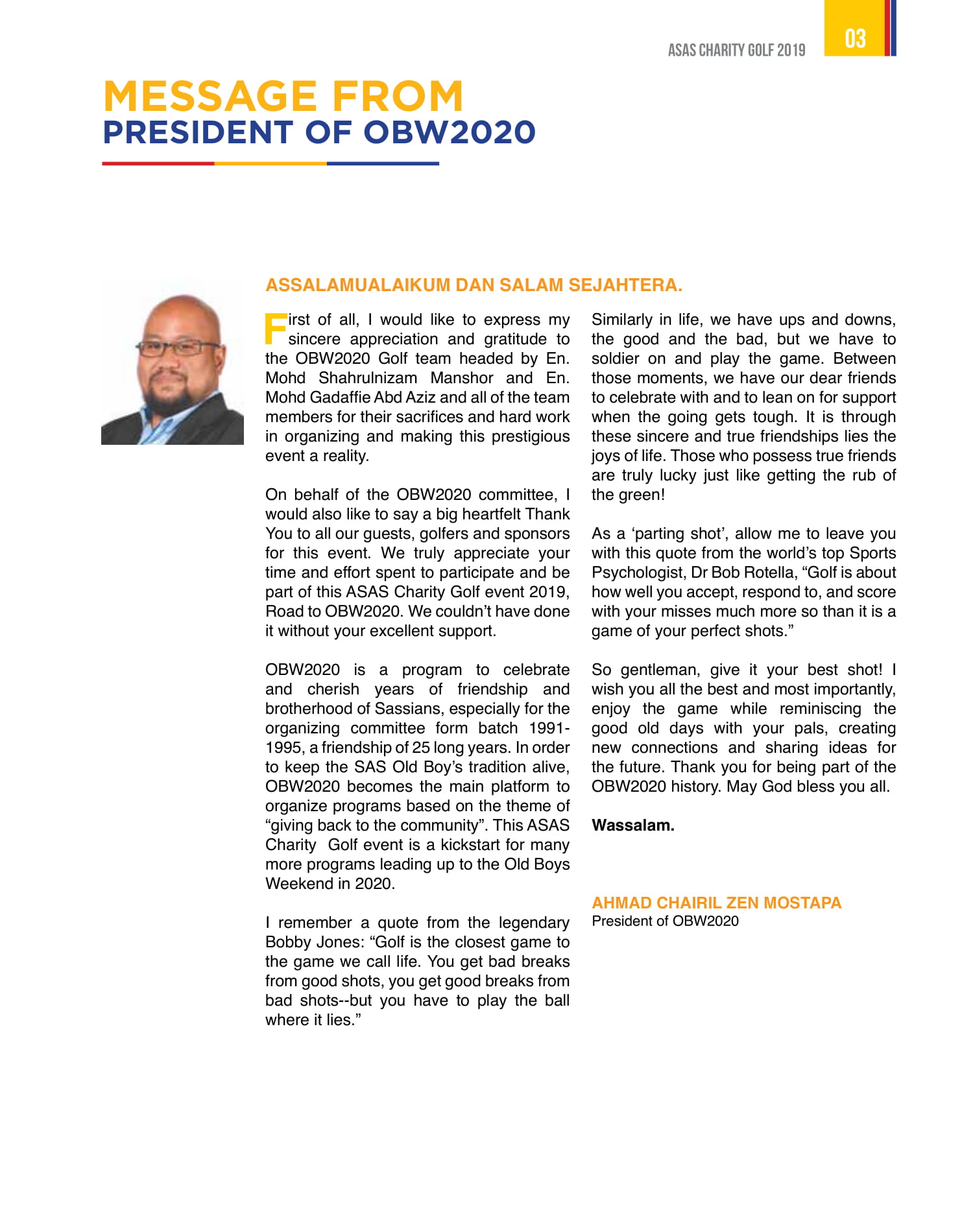 ASAS CHARITY GOLF 2019 03

MESSAGE FROM
PRESIDENT OF OBW2020

ASSALAMUALAIKUM DAN SALAM SEJAHTERA.

First of all, I would like to express my sincere appreciation and gratitude to the OBW2020 Golf team headed by En. Mohd Shahrulnizam Manshor and En. Mohd Gadaffie Abd Aziz and all of the team members for their sacrifices and hard work in organizing and making this prestigious event a reality.

On behalf of the OBW2020 committee, I would also like to say a big heartfelt Thank You to all our guests, golfers and sponsors for this event. We truly appreciate your time and effort spent to participate and be part of this ASAS Charity Golf event 2019, Road to OBW2020. We couldn't have done it without your excellent support.

OBW2020 is a program to celebrate and cherish years of friendship and brotherhood of Sassians, especially for the organizing committee form batch 1991-1995, a friendship of 25 long years. In order to keep the SAS Old Boy's tradition alive, OBW2020 becomes the main platform to organize programs based on the theme of "giving back to the community". This ASAS Charity Golf event is a kickstart for many more programs leading up to the Old Boys Weekend in 2020.

I remember a quote from the legendary Bobby Jones: "Golf is the closest game to the game we call life. You get bad breaks from good shots, you get good breaks from bad shots--but you have to play the ball where it lies."

Similarly in life, we have ups and downs, the good and the bad, but we have to soldier on and play the game. Between those moments, we have our dear friends to celebrate with and to lean on for support when the going gets tough. It is through these sincere and true friendships lies the joys of life. Those who possess true friends are truly lucky just like getting the rub of the green!

As a 'parting shot', allow me to leave you with this quote from the world's top Sports Psychologist, Dr Bob Rotella, "Golf is about how well you accept, respond to, and score with your misses much more so than it is a game of your perfect shots."

So gentleman, give it your best shot! I wish you all the best and most importantly, enjoy the game while reminiscing the good old days with your pals, creating new connections and sharing ideas for the future. Thank you for being part of the OBW2020 history. May God bless you all.

Wassalam.

AHMAD CHAIRIL ZEN MOSTAPA
President of OBW2020